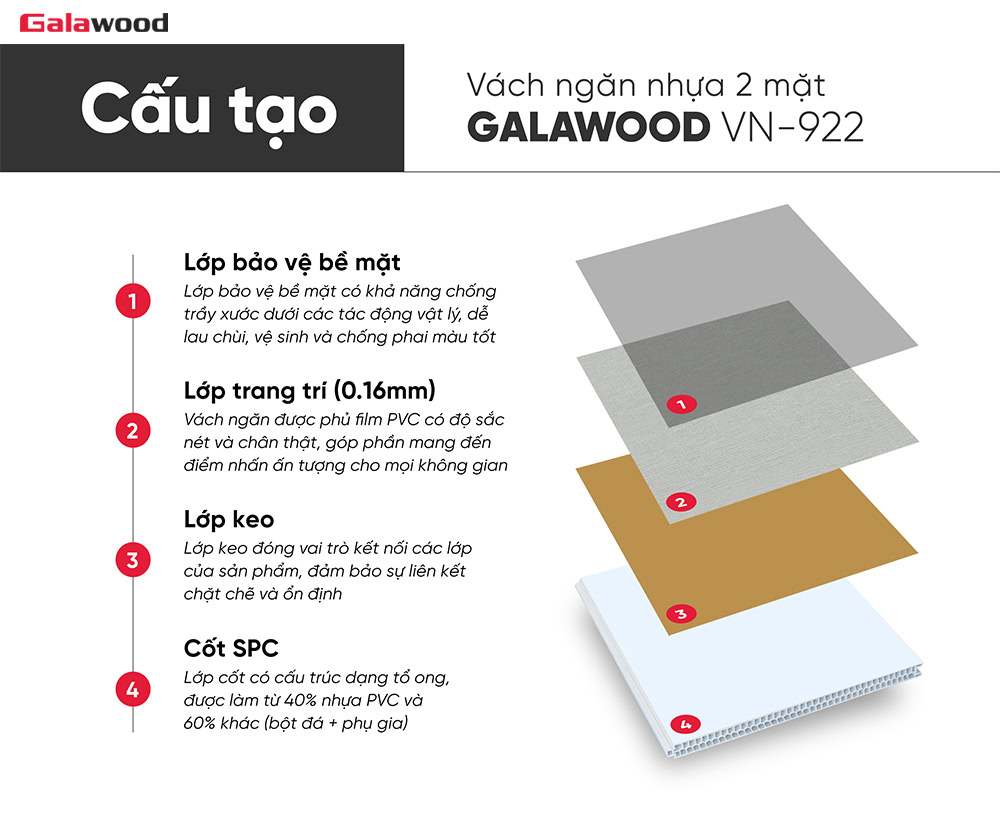 Galawood

Cấu tạo

Vách ngăn nhựa 2 mặt
GALAWOOD VN-922

1
Lớp bảo vệ bề mặt
Lớp bảo vệ bề mặt có khả năng chống trầy xước dưới các tác động vật lý, dễ lau chùi, vệ sinh và chống phai màu tốt

2
Lớp trang trí (0.16mm)
Vách ngăn được phủ film PVC có độ sắc nét và chân thật, góp phần mang đến điểm nhấn ấn tượng cho mọi không gian

3
Lớp keo
Lớp keo đóng vai trò kết nối các lớp của sản phẩm, đảm bảo sự liên kết chặt chẽ và ổn định

4
Cốt SPC
Lớp cốt có cấu trúc dạng tổ ong, được làm từ 40% nhựa PVC và 60% khác (bột đá + phụ gia)

1
2
3
4